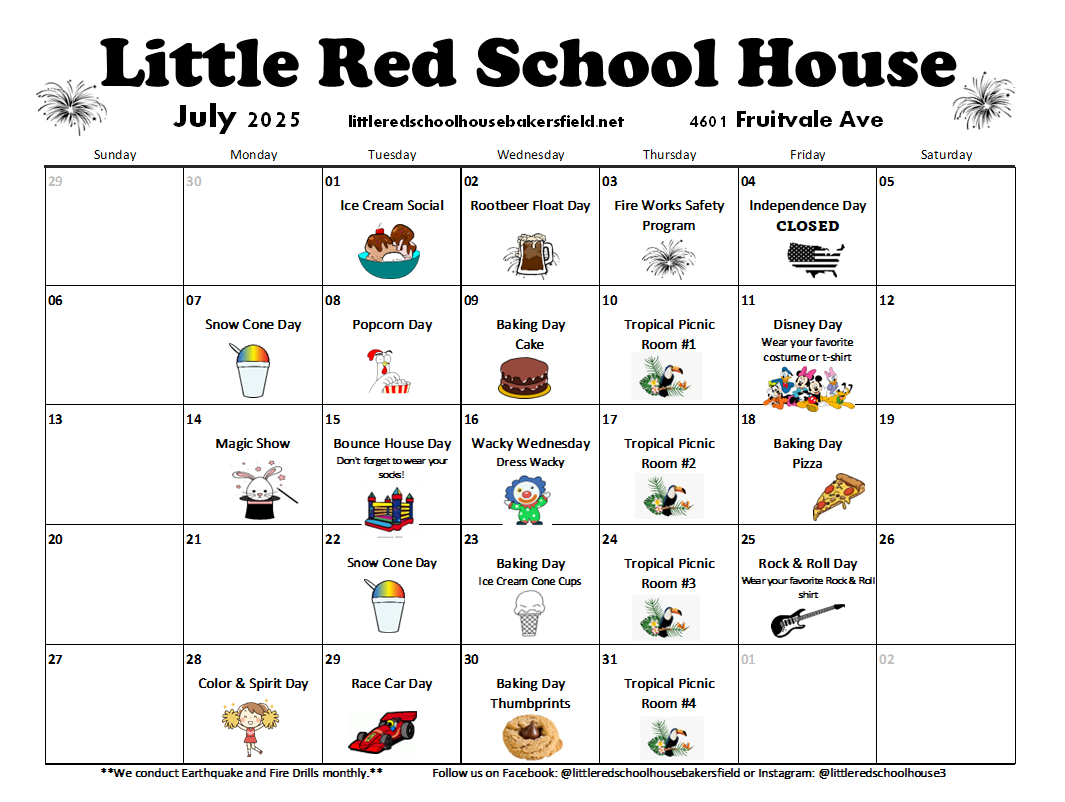 Little Red School House

July 2025 littleredschoolhousebakersfield.net 4601 Fruitvale Ave

| Sunday | Monday | Tuesday | Wednesday | Thursday | Friday | Saturday |
|---|---|---|---|---|---|---|
| 29 | 30 | 01 Ice Cream Social | 02 Rootbeer Float Day | 03 Fire Works Safety Program | 04 Independence Day CLOSED | 05 |
| 06 | 07 Snow Cone Day | 08 Popcorn Day | 09 Baking Day Cake | 10 Tropical Picnic Room #1 | 11 Disney Day Wear your favorite costume or t-shirt | 12 |
| 13 | 14 Magic Show | 15 Bounce House Day Don't forget to wear your socks! | 16 Wacky Wednesday Dress Wacky | 17 Tropical Picnic Room #2 | 18 Baking Day Pizza | 19 |
| 20 | 21 | 22 Snow Cone Day | 23 Baking Day Ice Cream Cone Cups | 24 Tropical Picnic Room #3 | 25 Rock & Roll Day Wear your favorite Rock & Roll shirt | 26 |
| 27 | 28 Color & Spirit Day | 29 Race Car Day | 30 Baking Day Thumbprints | 31 Tropical Picnic Room #4 | 01 | 02 |

**We conduct Earthquake and Fire Drills monthly.** Follow us on Facebook: @littleredschoolhousebakersfield or Instagram: @littleredschoolhouse3